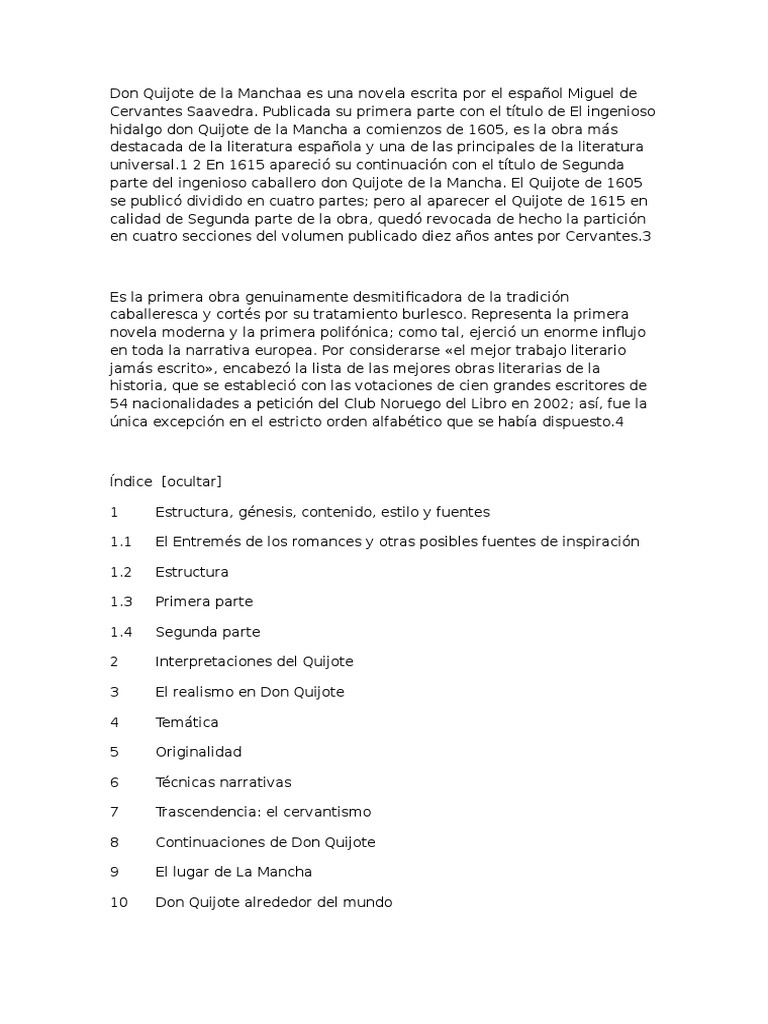 Don Quijote de la Manchaa es una novela escrita por el español Miguel de Cervantes Saavedra. Publicada su primera parte con el título de El ingenioso hidalgo don Quijote de la Mancha a comienzos de 1605, es la obra más destacada de la literatura española y una de las principales de la literatura universal.1 2 En 1615 apareció su continuación con el título de Segunda parte del ingenioso caballero don Quijote de la Mancha. El Quijote de 1605 se publicó dividido en cuatro partes; pero al aparecer el Quijote de 1615 en calidad de Segunda parte de la obra, quedó revocada de hecho la partición en cuatro secciones del volumen publicado diez años antes por Cervantes.3

Es la primera obra genuinamente desmitificadora de la tradición caballeresca y cortés por su tratamiento burlesco. Representa la primera novela moderna y la primera polifónica; como tal, ejerció un enorme influjo en toda la narrativa europea. Por considerarse «el mejor trabajo literario jamás escrito», encabezó la lista de las mejores obras literarias de la historia, que se estableció con las votaciones de cien grandes escritores de 54 nacionalidades a petición del Club Noruego del Libro en 2002; así, fue la única excepción en el estricto orden alfabético que se había dispuesto.4

Índice [ocultar]

1 Estructura, génesis, contenido, estilo y fuentes

1.1 El Entremés de los romances y otras posibles fuentes de inspiración

1.2 Estructura

1.3 Primera parte

1.4 Segunda parte

2 Interpretaciones del Quijote

3 El realismo en Don Quijote

4 Temática

5 Originalidad

6 Técnicas narrativas

7 Trascendencia: el cervantismo

8 Continuaciones de Don Quijote

9 El lugar de La Mancha

10 Don Quijote alrededor del mundo